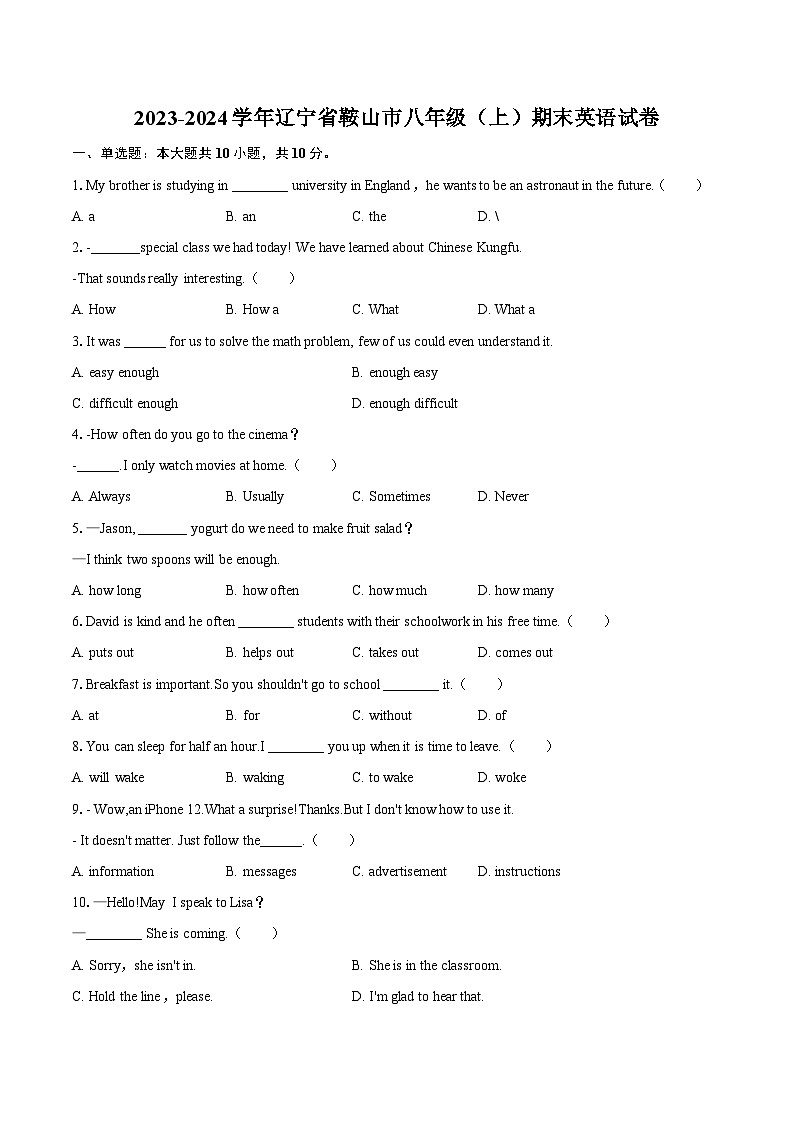 2023-2024学年辽宁省鞍山市八年级（上）期末英语试卷

一、单选题：本大题共10小题，共10分。

1. My brother is studying in ________ university in England，he wants to be an astronaut in the future.（　　）

A. a　　B. an　　C. the　　D. \

2. -_______special class we had today! We have learned about Chinese Kungfu.

-That sounds really interesting.（　　）

A. How　　B. How a　　C. What　　D. What a

3. It was ______ for us to solve the math problem, few of us could even understand it.

A. easy enough　　B. enough easy

C. difficult enough　　D. enough difficult

4. -How often do you go to the cinema？

-______. I only watch movies at home.（　　）

A. Always　　B. Usually　　C. Sometimes　　D. Never

5. —Jason, _______ yogurt do we need to make fruit salad？

—I think two spoons will be enough.

A. how long　　B. how often　　C. how much　　D. how many

6. David is kind and he often ________ students with their schoolwork in his free time.（　　）

A. puts out　　B. helps out　　C. takes out　　D. comes out

7. Breakfast is important.So you shouldn't go to school ________ it.（　　）

A. at　　B. for　　C. without　　D. of

8. You can sleep for half an hour.I ________ you up when it is time to leave.（　　）

A. will wake　　B. waking　　C. to wake　　D. woke

9. - Wow,an iPhone 12.What a surprise!Thanks.But I don't know how to use it.

- It doesn't matter. Just follow the______.（　　）

A. information　　B. messages　　C. advertisement　　D. instructions

10. —Hello!May I speak to Lisa？

—________ She is coming.（　　）

A. Sorry，she isn't in.　　B. She is in the classroom.

C. Hold the line，please.　　D. I'm glad to hear that.